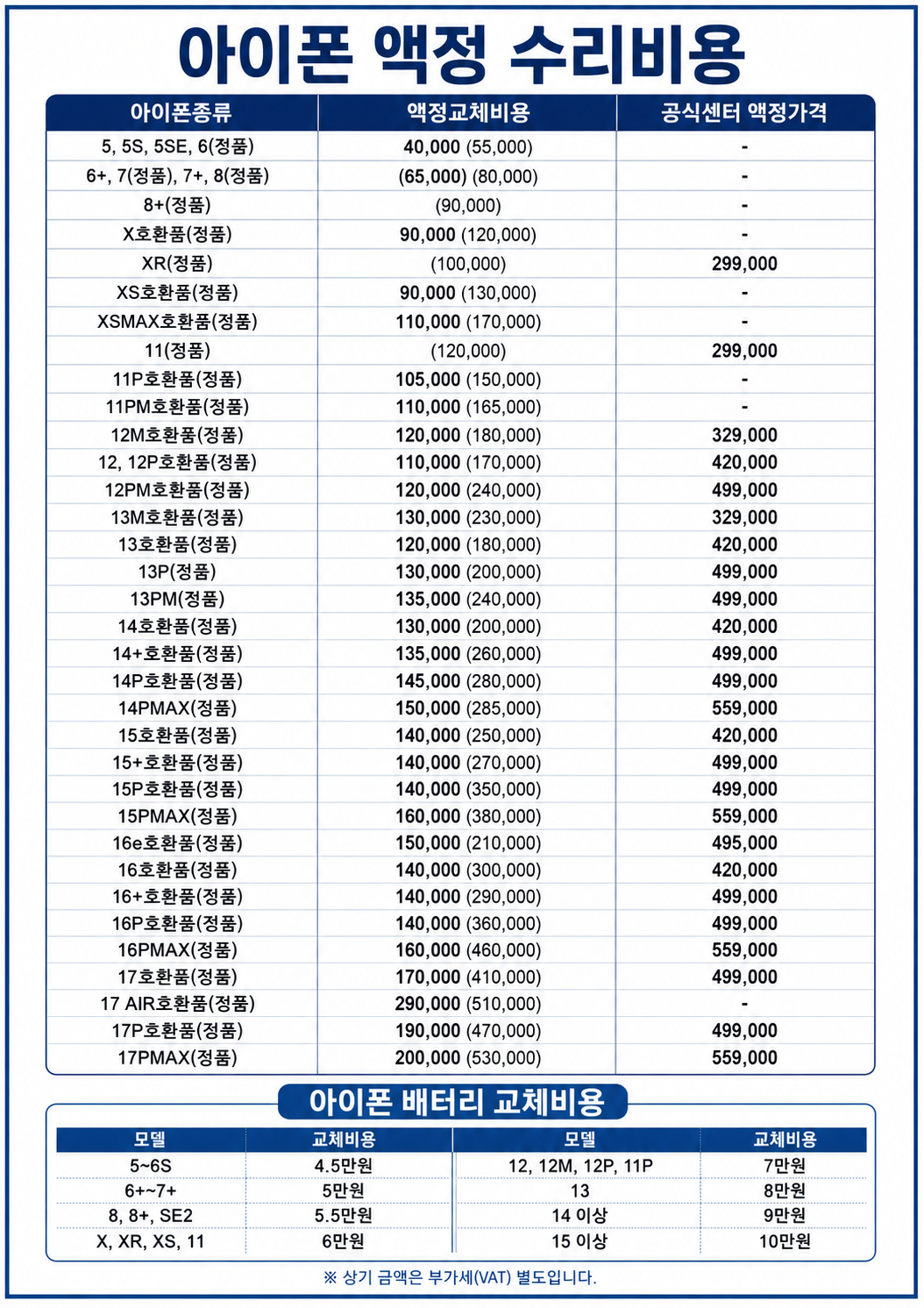 아이폰 액정 수리비용

| 아이폰종류 | 액정교체비용 | 공식센터 액정가격 |
|---|---|---|
| 5, 5S, 5SE, 6(정품) | 40,000 (55,000) | - |
| 6+, 7(정품), 7+, 8(정품) | (65,000) (80,000) | - |
| 8+(정품) | (90,000) | - |
| X호환품(정품) | 90,000 (120,000) | - |
| XR(정품) | (100,000) | 299,000 |
| XS호환품(정품) | 90,000 (130,000) | - |
| XSMAX호환품(정품) | 110,000 (170,000) | - |
| 11(정품) | (120,000) | 299,000 |
| 11P호환품(정품) | 105,000 (150,000) | - |
| 11PM호환품(정품) | 110,000 (165,000) | - |
| 12M호환품(정품) | 120,000 (180,000) | 329,000 |
| 12, 12P호환품(정품) | 110,000 (170,000) | 420,000 |
| 12PM호환품(정품) | 120,000 (240,000) | 499,000 |
| 13M호환품(정품) | 130,000 (230,000) | 329,000 |
| 13호환품(정품) | 120,000 (180,000) | 420,000 |
| 13P(정품) | 130,000 (200,000) | 499,000 |
| 13PM(정품) | 135,000 (240,000) | 499,000 |
| 14호환품(정품) | 130,000 (200,000) | 420,000 |
| 14+호환품(정품) | 135,000 (260,000) | 499,000 |
| 14P호환품(정품) | 145,000 (280,000) | 499,000 |
| 14PMAX(정품) | 150,000 (285,000) | 559,000 |
| 15호환품(정품) | 140,000 (250,000) | 420,000 |
| 15+호환품(정품) | 140,000 (270,000) | 499,000 |
| 15P호환품(정품) | 140,000 (350,000) | 499,000 |
| 15PMAX(정품) | 160,000 (380,000) | 559,000 |
| 16e호환품(정품) | 150,000 (210,000) | 495,000 |
| 16호환품(정품) | 140,000 (300,000) | 420,000 |
| 16+호환품(정품) | 140,000 (290,000) | 499,000 |
| 16P호환품(정품) | 140,000 (360,000) | 499,000 |
| 16PMAX(정품) | 160,000 (460,000) | 559,000 |
| 17호환품(정품) | 170,000 (410,000) | 499,000 |
| 17 AIR호환품(정품) | 290,000 (510,000) | - |
| 17P호환품(정품) | 190,000 (470,000) | 499,000 |
| 17PMAX(정품) | 200,000 (530,000) | 559,000 |

아이폰 배터리 교체비용

| 모델 | 교체비용 | 모델 | 교체비용 |
|---|---|---|---|
| 5~6S | 4.5만원 | 12, 12M, 12P, 11P | 7만원 |
| 6+~7+ | 5만원 | 13 | 8만원 |
| 8, 8+, SE2 | 5.5만원 | 14 이상 | 9만원 |
| X, XR, XS, 11 | 6만원 | 15 이상 | 10만원 |

※ 상기 금액은 부가세(VAT) 별도입니다.